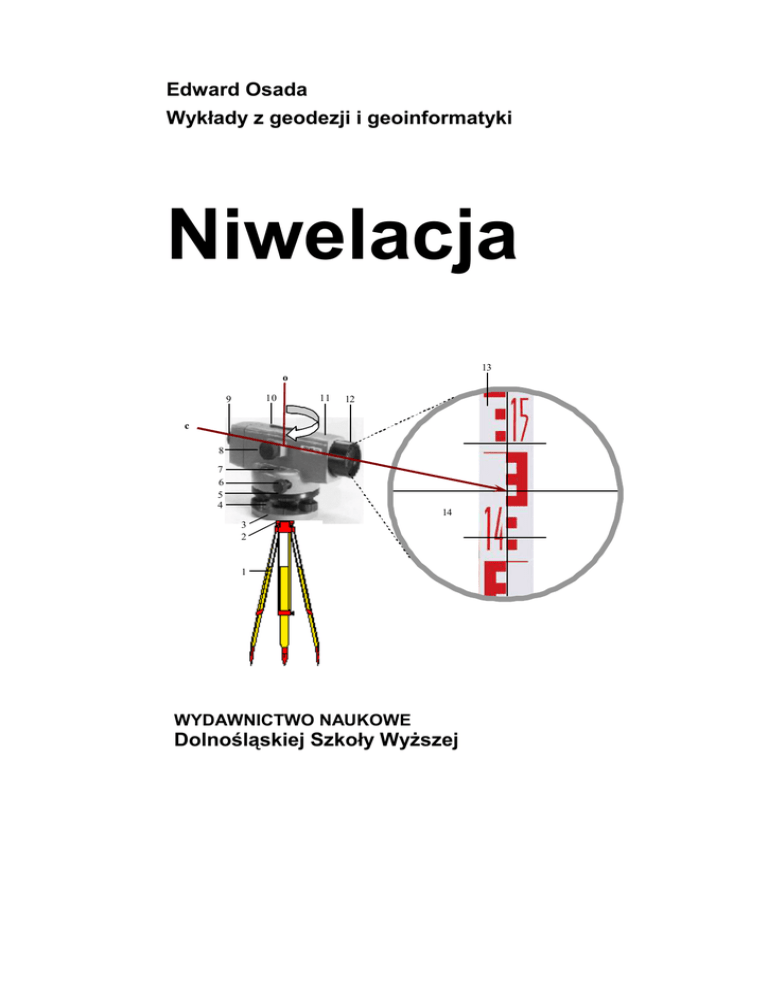 Edward Osada
Wykłady z geodezji i geoinformatyki

Niwelacja

o
9 10 11 12
c
8
7
6
5
4
3
2
1
13
15
14
14

WYDAWNICTWO NAUKOWE
Dolnośląskiej Szkoły Wyższej